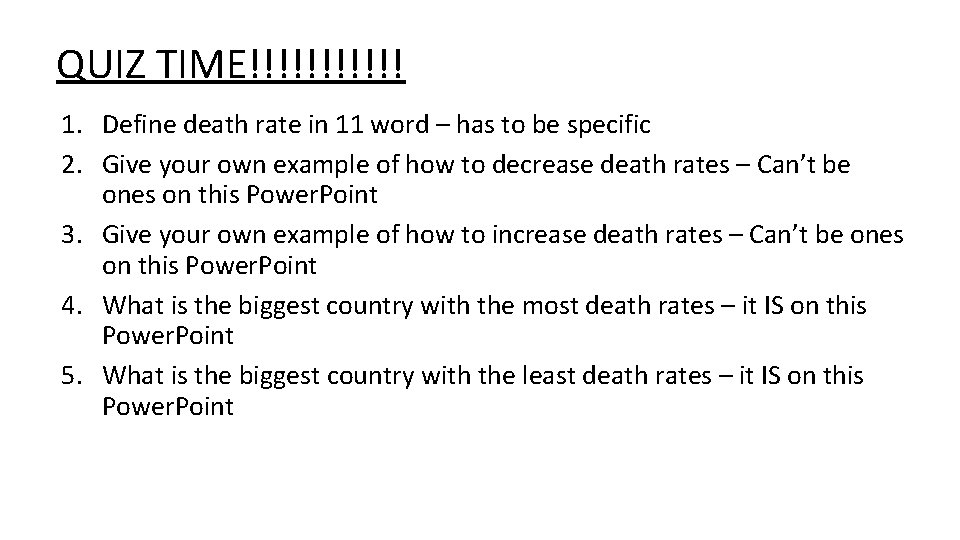 QUIZ TIME!!!!!!!!!!!

1. Define death rate in 11 word – has to be specific
2. Give your own example of how to decrease death rates – Can't be ones on this PowerPoint
3. Give your own example of how to increase death rates – Can't be ones on this PowerPoint
4. What is the biggest country with the most death rates – it IS on this PowerPoint
5. What is the biggest country with the least death rates – it IS on this PowerPoint